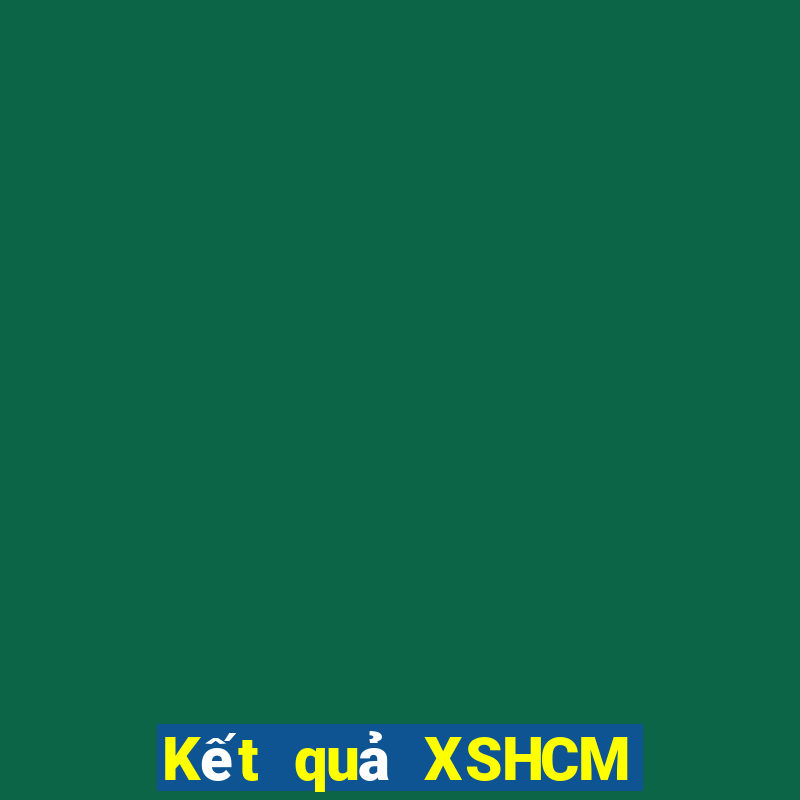 Kết quả XSHCM